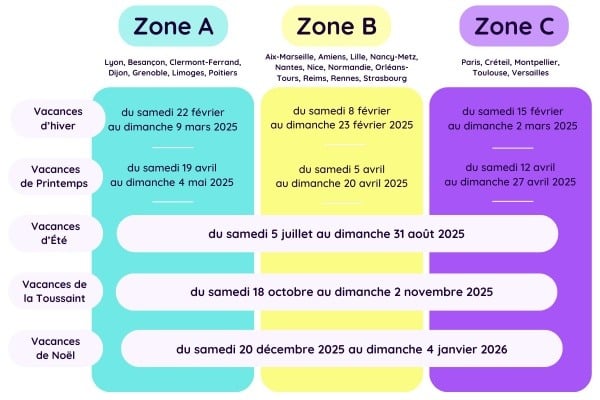 | | Zone A | Zone B | Zone C |
|---|---|---|---|
| | Lyon, Besançon, Clermont-Ferrand, Dijon, Grenoble, Limoges, Poitiers | Aix-Marseille, Amiens, Lille, Nancy-Metz, Nantes, Nice, Normandie, Orléans-Tours, Reims, Rennes, Strasbourg | Paris, Créteil, Montpellier, Toulouse, Versailles |
| Vacances d'hiver | du samedi 22 février au dimanche 9 mars 2025 | du samedi 8 février au dimanche 23 février 2025 | du samedi 15 février au dimanche 2 mars 2025 |
| Vacances de Printemps | du samedi 19 avril au dimanche 4 mai 2025 | du samedi 5 avril au dimanche 20 avril 2025 | du samedi 12 avril au dimanche 27 avril 2025 |
| Vacances d'Été | du samedi 5 juillet au dimanche 31 août 2025 | | |
| Vacances de la Toussaint | du samedi 18 octobre au dimanche 2 novembre 2025 | | |
| Vacances de Noël | du samedi 20 décembre 2025 au dimanche 4 janvier 2026 | | |